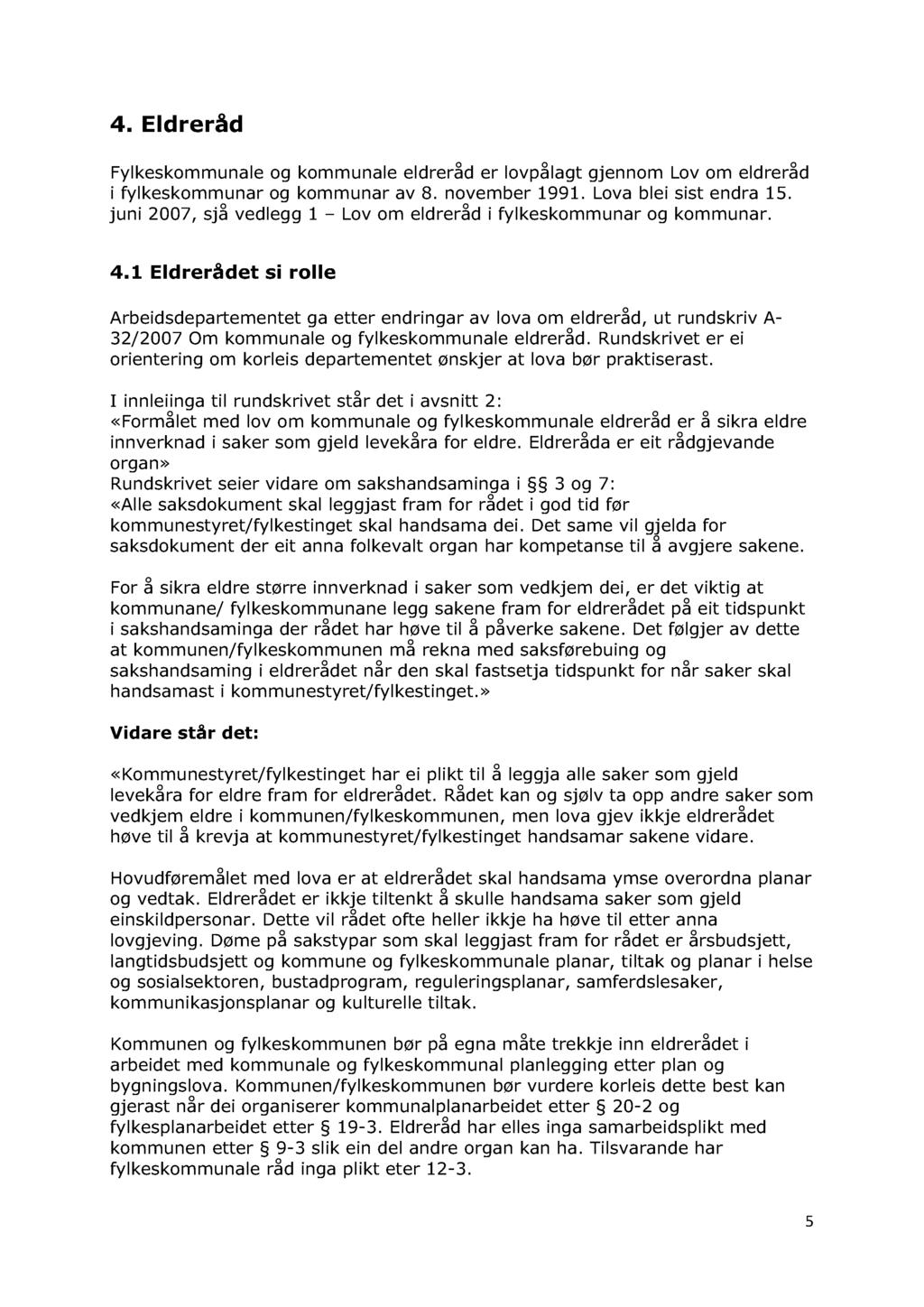 4. Eldreråd

Fylkeskommunale og kommunale eldreråd er lovpålagt gjennom Lov om eldreråd i fylkeskommunar og kommunar av 8. november 1991. Lova blei sist endra 15. juni 2007, sjå vedlegg 1 – Lov om eldreråd i fylkeskommunar og kommunar.

4.1 Eldrerådet si rolle

Arbeidsdepartementet ga etter endringar av lova om eldreråd, ut rundskriv A-32/2007 Om kommunale og fylkeskommunale eldreråd. Rundskrivet er ei orientering om korleis departementet ønskjer at lova bør praktiserast.

I innleiinga til rundskrivet står det i avsnitt 2:
«Formålet med lov om kommunale og fylkeskommunale eldreråd er å sikra eldre innverknad i saker som gjeld levekåra for eldre. Eldreråda er eit rådgjevande organ»
Rundskrivet seier vidare om sakshandsaminga i §§ 3 og 7:
«Alle saksdokument skal leggjast fram for rådet i god tid før kommunestyret/fylkestinget skal handsama dei. Det same vil gjelda for saksdokument der eit anna folkevalt organ har kompetanse til å avgjere sakene.

For å sikra eldre større innverknad i saker som vedkjem dei, er det viktig at kommunane/ fylkeskommunane legg sakene fram for eldrerådet på eit tidspunkt i sakshandsaminga der rådet har høve til å påverke sakene. Det følgjer av dette at kommunen/fylkeskommunen må rekna med saksførebuing og sakshandsaming i eldrerådet når den skal fastsetja tidspunkt for når saker skal handsamast i kommunestyret/fylkestinget.»

Vidare står det:

«Kommunestyret/fylkestinget har ei plikt til å leggja alle saker som gjeld levekåra for eldre fram for eldrerådet. Rådet kan og sjølv ta opp andre saker som vedkjem eldre i kommunen/fylkeskommunen, men lova gjev ikkje eldrerådet høve til å krevja at kommunestyret/fylkestinget handsamar sakene vidare.

Hovudføremålet med lova er at eldrerådet skal handsama ymse overordna planar og vedtak. Eldrerådet er ikkje tiltenkt å skulle handsama saker som gjeld einskildpersonar. Dette vil rådet ofte heller ikkje ha høve til etter anna lovgjeving. Døme på sakstypar som skal leggjast fram for rådet er årsbudsjett, langtidsbudsjett og kommune og fylkeskommunale planar, tiltak og planar i helse og sosialsektoren, bustadprogram, reguleringsplanar, samferdslesaker, kommunikasjonsplanar og kulturelle tiltak.

Kommunen og fylkeskommunen bør på egna måte trekkje inn eldrerådet i arbeidet med kommunale og fylkeskommunal planlegging etter plan og bygningslova. Kommunen/fylkeskommunen bør vurdere korleis dette best kan gjerast når dei organiserer kommunalplanarbeidet etter § 20-2 og fylkesplanarbeidet etter § 19-3. Eldreråd har elles inga samarbeidsplikt med kommunen etter § 9-3 slik ein del andre organ kan ha. Tilsvarande har fylkeskommunale råd inga plikt eter 12-3.

5